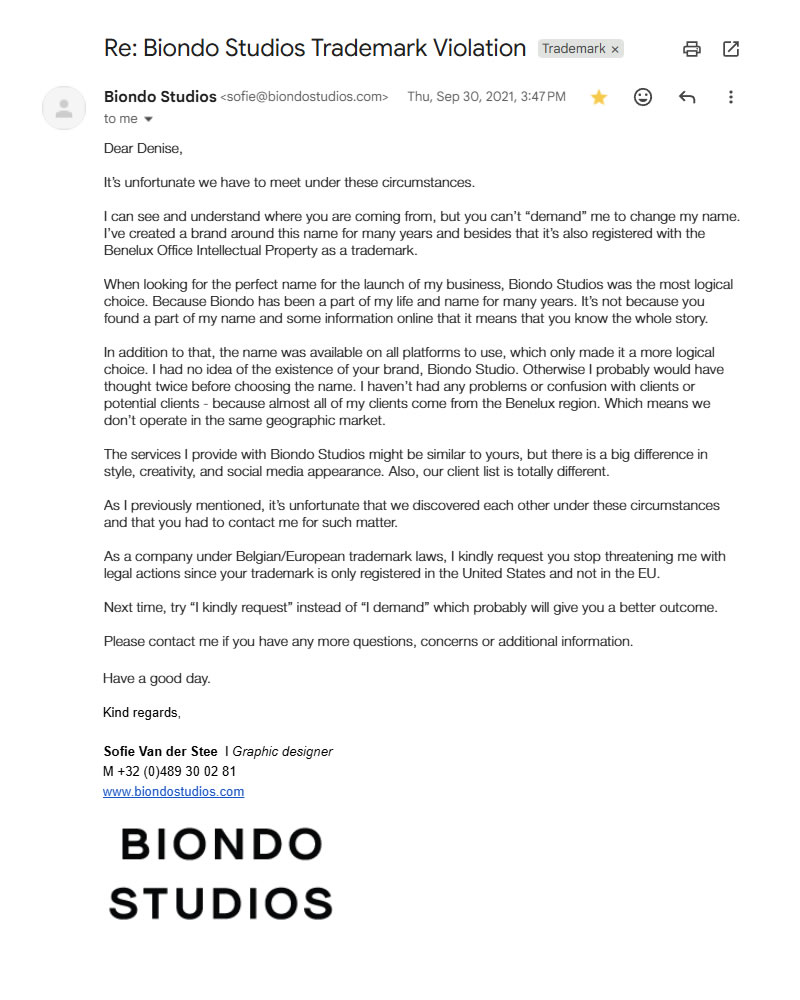 Re: Biondo Studios Trademark Violation Trademark ×

Biondo Studios <sofie@biondostudios.com> Thu, Sep 30, 2021, 3:47 PM
to me

Dear Denise,

It's unfortunate we have to meet under these circumstances.

I can see and understand where you are coming from, but you can't "demand" me to change my name. I've created a brand around this name for many years and besides that it's also registered with the Benelux Office Intellectual Property as a trademark.

When looking for the perfect name for the launch of my business, Biondo Studios was the most logical choice. Because Biondo has been a part of my life and name for many years. It's not because you found a part of my name and some information online that it means that you know the whole story.

In addition to that, the name was available on all platforms to use, which only made it a more logical choice. I had no idea of the existence of your brand, Biondo Studio. Otherwise I probably would have thought twice before choosing the name. I haven't had any problems or confusion with clients or potential clients - because almost all of my clients come from the Benelux region. Which means we don't operate in the same geographic market.

The services I provide with Biondo Studios might be similar to yours, but there is a big difference in style, creativity, and social media appearance. Also, our client list is totally different.

As I previously mentioned, it's unfortunate that we discovered each other under these circumstances and that you had to contact me for such matter.

As a company under Belgian/European trademark laws, I kindly request you stop threatening me with legal actions since your trademark is only registered in the United States and not in the EU.

Next time, try "I kindly request" instead of "I demand" which probably will give you a better outcome.

Please contact me if you have any more questions, concerns or additional information.

Have a good day.

Kind regards,

Sofie Van der Stee I Graphic designer
M +32 (0)489 30 02 81
www.biondostudios.com

BIONDO
STUDIOS